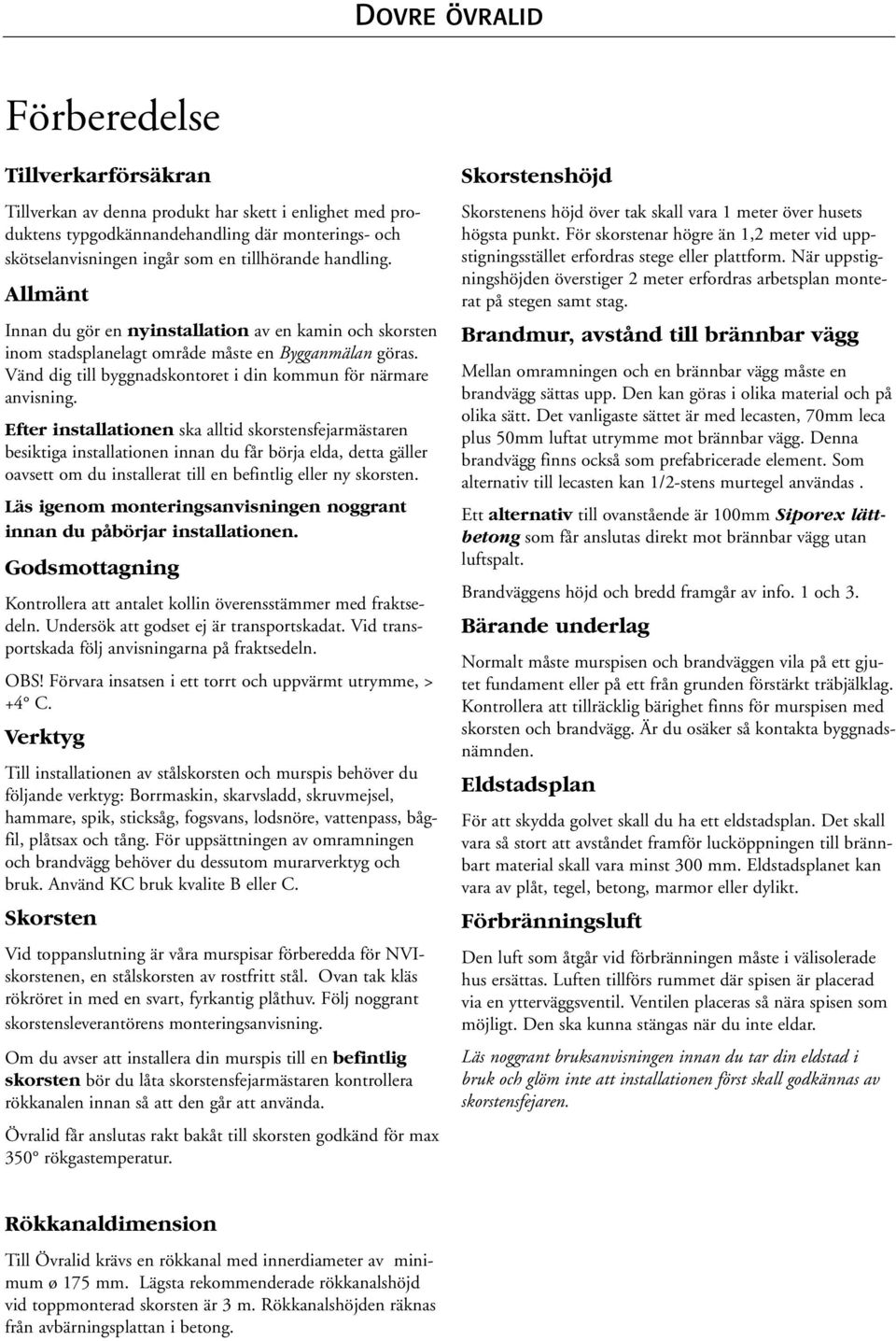 DOVRE ÖVRALID

Förberedelse

Tillverkarförsäkran

Tillverkan av denna produkt har skett i enlighet med produktens typgodkännandehandling där monterings- och skötselanvisningen ingår som en tillhörande handling.

Allmänt

Innan du gör en nyinstallation av en kamin och skorsten inom stadsplanelagt område måste en Bygganmälan göras. Vänd dig till byggnadskontoret i din kommun för närmare anvisning.

Efter installationen ska alltid skorstensfejarmästaren besiktiga installationen innan du får börja elda, detta gäller oavsett om du installerat till en befintlig eller ny skorsten.

Läs igenom monteringsanvisningen noggrant innan du påbörjar installationen.

Godsmottagning

Kontrollera att antalet kollin överensstämmer med fraktsedeln. Undersök att godset ej är transportskadat. Vid transportskada följ anvisningarna på fraktsedeln.

OBS! Förvara insatsen i ett torrt och uppvärmt utrymme, > +4° C.

Verktyg

Till installationen av stålskorsten och murspis behöver du följande verktyg: Borrmaskin, skarvsladd, skruvmejsel, hammare, spik, sticksåg, fogsvans, lodsnöre, vattenpass, bågfil, plåtsax och tång. För uppsättningen av omramningen och brandvägg behöver du dessutom murarverktyg och bruk. Använd KC bruk kvalite B eller C.

Skorsten

Vid toppanslutning är våra murspisar förberedda för NVI-skorstenen, en stålskorsten av rostfritt stål. Ovan tak kläs rökröret in med en svart, fyrkantig plåthuv. Följ noggrant skorstensleverantörens monteringsanvisning.

Om du avser att installera din murspis till en befintlig skorsten bör du låta skorstensfejarmästaren kontrollera rökkanalen innan så att den går att använda.

Övralid får anslutas rakt bakåt till skorsten godkänd för max 350° rökgastemperatur.

Rökkanaldimension

Till Övralid krävs en rökkanal med innerdiameter av minimum ø 175 mm. Lägsta rekommenderade rökkanalshöjd vid toppmonterad skorsten är 3 m. Rökkanalshöjden räknas från avbärningsplattan i betong.

Skorstenshöjd

Skorstenens höjd över tak skall vara 1 meter över husets högsta punkt. För skorstenar högre än 1,2 meter vid uppstigningsstället erfordras stege eller plattform. När uppstigningshöjden överstiger 2 meter erfordras arbetsplan monterat på stegen samt stag.

Brandmur, avstånd till brännbar vägg

Mellan omramningen och en brännbar vägg måste en brandvägg sättas upp. Den kan göras i olika material och på olika sätt. Det vanligaste sättet är med lecasten, 70mm leca plus 50mm luftat utrymme mot brännbar vägg. Denna brandvägg finns också som prefabricerade element. Som alternativ till lecasten kan 1/2-stens murtegel användas .

Ett alternativ till ovanstående är 100mm Siporex lättbetong som får anslutas direkt mot brännbar vägg utan luftspalt.

Brandväggens höjd och bredd framgår av info. 1 och 3.

Bärande underlag

Normalt måste murspisen och brandväggen vila på ett gjutet fundament eller på ett från grunden förstärkt träbjälklag. Kontrollera att tillräcklig bärighet finns för murspisen med skorsten och brandvägg. Är du osäker så kontakta byggnadsnämnden.

Eldstadsplan

För att skydda golvet skall du ha ett eldstadsplan. Det skall vara så stort att avståndet framför lucköppningen till brännbart material skall vara minst 300 mm. Eldstadsplanet kan vara av plåt, tegel, betong, marmor eller dylikt.

Förbränningsluft

Den luft som åtgår vid förbränningen måste i välisolerade hus ersättas. Luften tillförs rummet där spisen är placerad via en ytterväggsventil. Ventilen placeras så nära spisen som möjligt. Den ska kunna stängas när du inte eldar.

Läs noggrant bruksanvisningen innan du tar din eldstad i bruk och glöm inte att installationen först skall godkännas av skorstensfejaren.